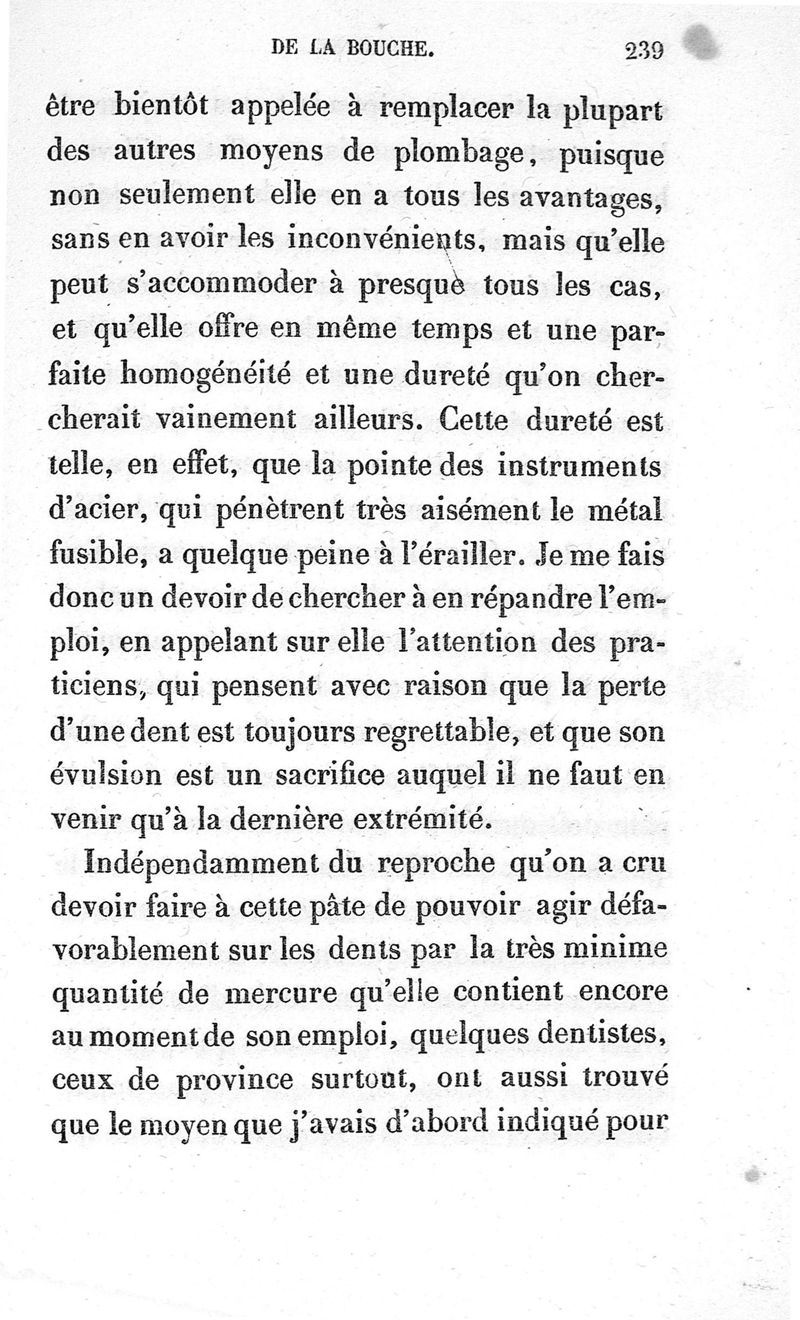 DE LA BOUCHE. 239

être bientôt appelée à remplacer la plupart des autres moyens de plombage, puisque non seulement elle en a tous les avantages, sans en avoir les inconvénients, mais qu'elle peut s'accommoder à presque tous les cas, et qu'elle offre en même temps et une parfaite homogénéité et une dureté qu'on chercherait vainement ailleurs. Cette dureté est telle, en effet, que la pointe des instruments d'acier, qui pénètrent très aisément le métal fusible, a quelque peine à l'érailler. Je me fais donc un devoir de chercher à en répandre l'emploi, en appelant sur elle l'attention des praticiens, qui pensent avec raison que la perte d'une dent est toujours regrettable, et que son évulsion est un sacrifice auquel il ne faut en venir qu'à la dernière extrémité.

Indépendamment du reproche qu'on a cru devoir faire à cette pâte de pouvoir agir défavorablement sur les dents par la très minime quantité de mercure qu'elle contient encore au moment de son emploi, quelques dentistes, ceux de province surtout, ont aussi trouvé que le moyen que j'avais d'abord indiqué pour